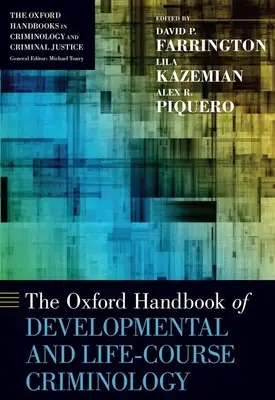 THE OXFORD HANDBOOKS IN CRIMINOLOGY AND CRIMINAL JUSTICE
General Editor: Michael Tonry

EDITED BY
DAVID P.
FARRINGTON
LILA
KAZEMIAN
ALEX R.
PIQUERO

The Oxford Handbook of
DEVELOPMENTAL AND LIFE-COURSE CRIMINOLOGY